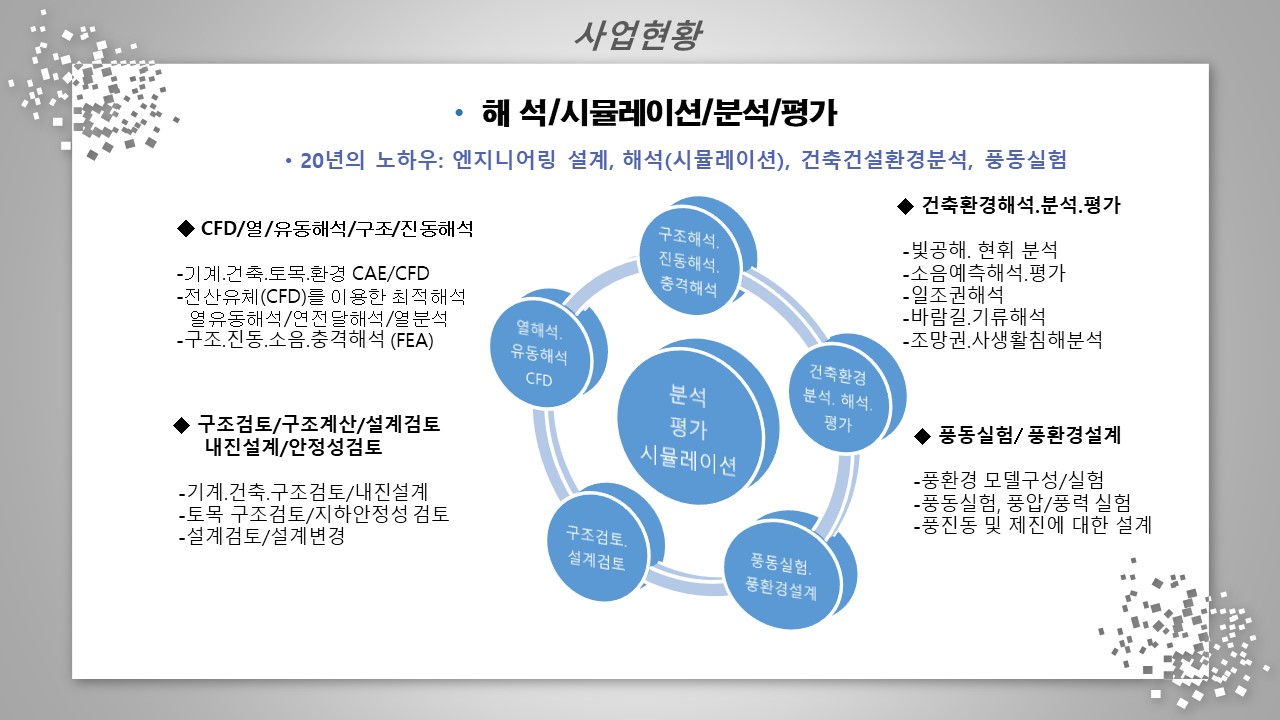 사업현황

• 해 석/시뮬레이션/분석/평가

• 20년의 노하우: 엔지니어링 설계, 해석(시뮬레이션), 건축건설환경분석, 풍동실험

◆ CFD/열/유동해석/구조/진동해석

-기계.건축.토목.환경 CAE/CFD
-전산유체(CFD)를 이용한 최적해석
열유동해석/연전달해석/열분석
-구조.진동.소음.충격해석 (FEA)

◆ 구조검토/구조계산/설계검토
내진설계/안정성검토

-기계.건축.구조검토/내진설계
-토목 구조검토/지하안정성 검토
-설계검토/설계변경

구조해석.
진동해석.
충격해석

열해석.
유동해석
CFD

분석
평가
시뮬레이션

건축환경
분석. 해석.
평가

구조검토.
설계검토

풍동실험.
풍환경설계

◆ 건축환경해석.분석.평가

-빛공해. 현휘 분석
-소음예측해석.평가
-일조권해석
-바람길.기류해석
-조망권.사생활침해분석

◆ 풍동실험/ 풍환경설계

-풍환경 모델구성/실험
-풍동실험, 풍압/풍력 실험
-풍진동 및 제진에 대한 설계